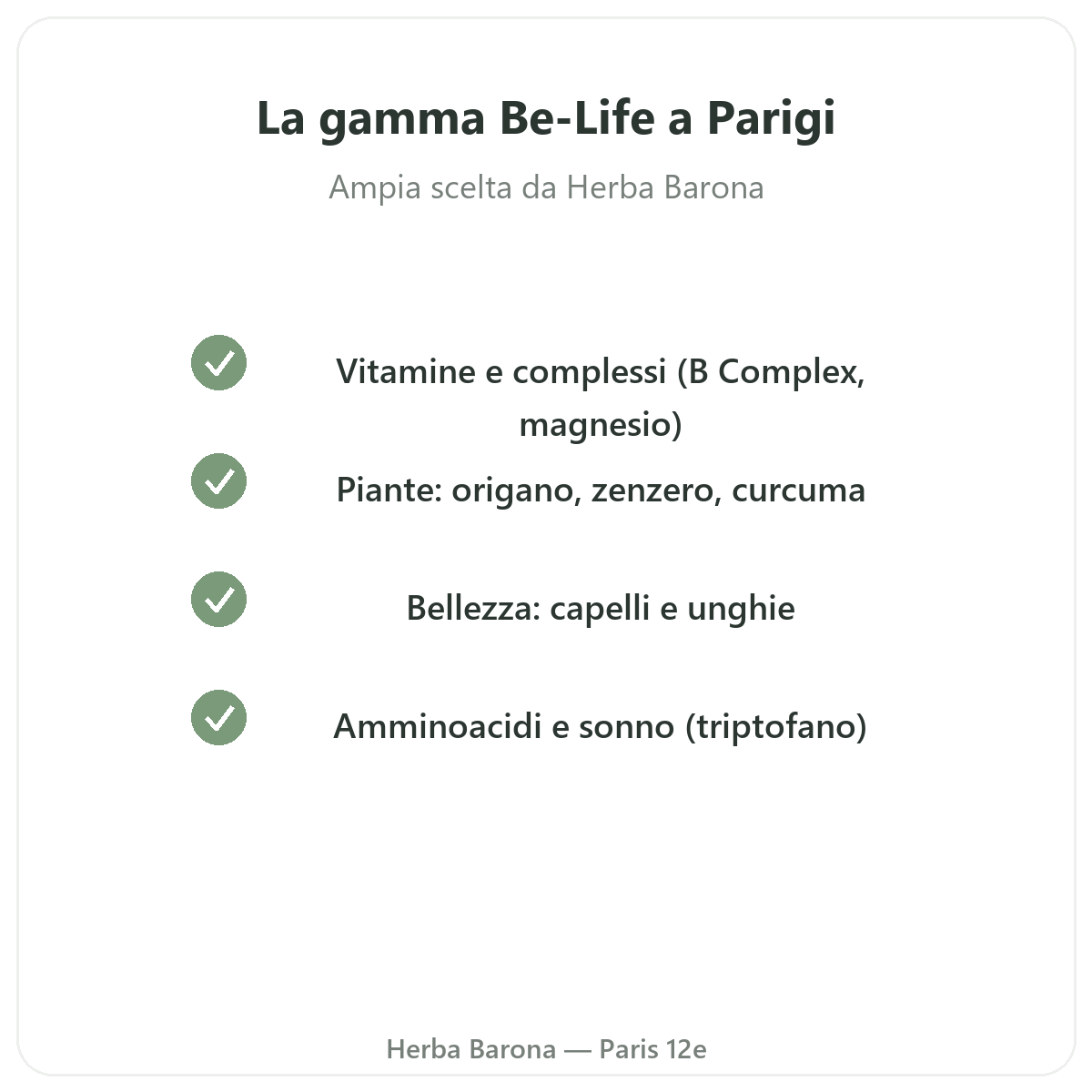 La gamma Be-Life a Parigi

Ampia scelta da Herba Barona

Vitamine e complessi (B Complex, magnesio)

Piante: origano, zenzero, curcuma

Bellezza: capelli e unghie

Amminoacidi e sonno (triptofano)

Herba Barona — Paris 12e